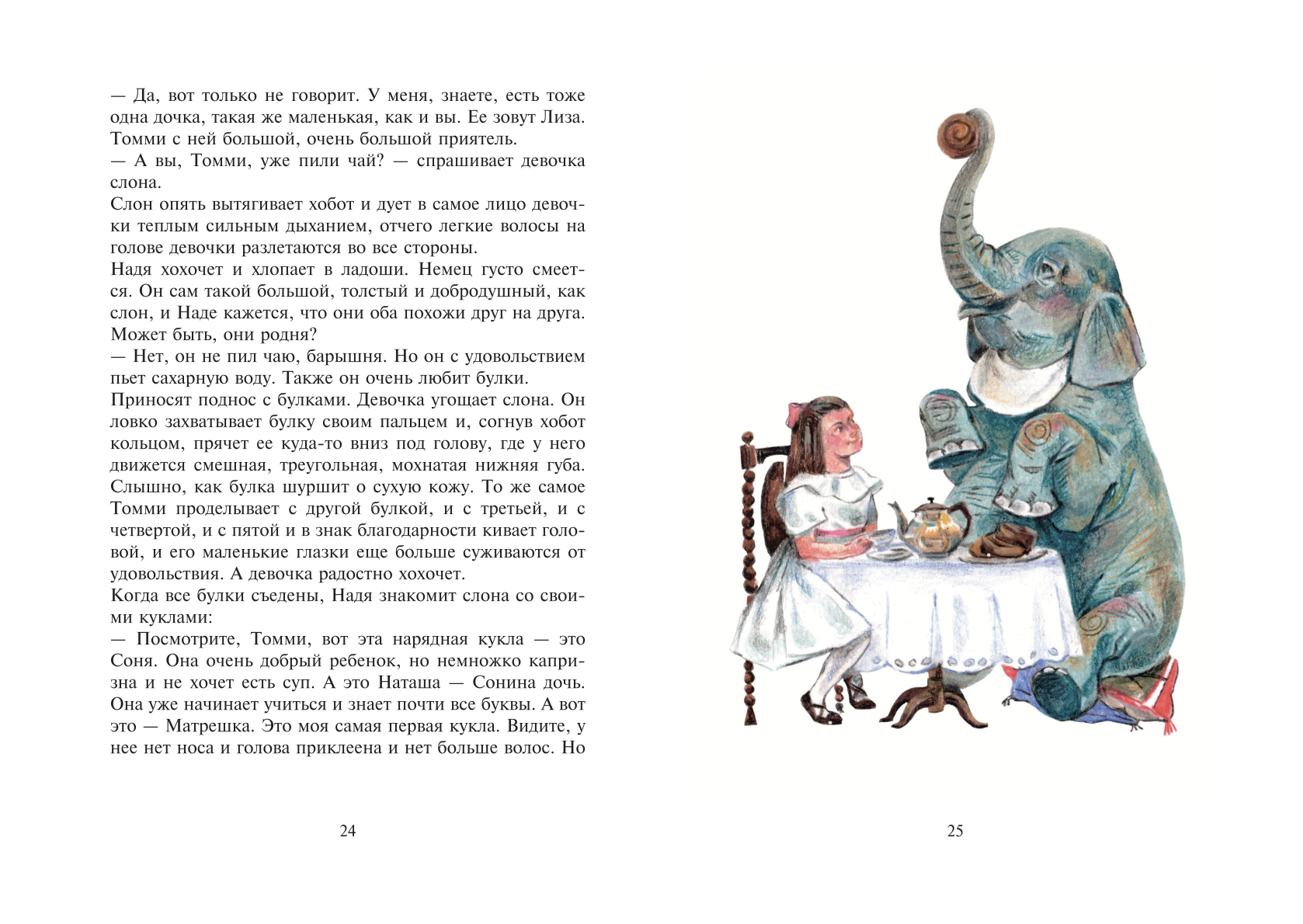 — Да, вот только не говорит. У меня, знаете, есть тоже одна дочка, такая же маленькая, как и вы. Ее зовут Лиза. Томми с ней большой, очень большой приятель.
— А вы, Томми, уже пили чай? — спрашивает девочка слона.
Слон опять вытягивает хобот и дует в самое лицо девочки теплым сильным дыханием, отчего легкие волосы на голове девочки разлетаются во все стороны.
Надя хохочет и хлопает в ладоши. Немец густо смеется. Он сам такой большой, толстый и добродушный, как слон, и Наде кажется, что они оба похожи друг на друга. Может быть, они родня?
— Нет, он не пил чаю, барышня. Но он с удовольствием пьет сахарную воду. Также он очень любит булки.
Приносят поднос с булками. Девочка угощает слона. Он ловко захватывает булку своим пальцем и, согнув хобот кольцом, прячет ее куда-то вниз под голову, где у него движется смешная, треугольная, мохнатая нижняя губа. Слышно, как булка шуршит о сухую кожу. То же самое Томми проделывает с другой булкой, и с третьей, и с четвертой, и с пятой и в знак благодарности кивает головой, и его маленькие глазки еще больше суживаются от удовольствия. А девочка радостно хохочет.
Когда все булки съедены, Надя знакомит слона со своими куклами:
— Посмотрите, Томми, вот эта нарядная кукла — это Соня. Она очень добрый ребенок, но немножко капризна и не хочет есть суп. А это Наташа — Сонина дочь. Она уже начинает учиться и знает почти все буквы. А вот это — Матрешка. Это моя самая первая кукла. Видите, у нее нет носа и голова приклеена и нет больше волос. Но

24

25